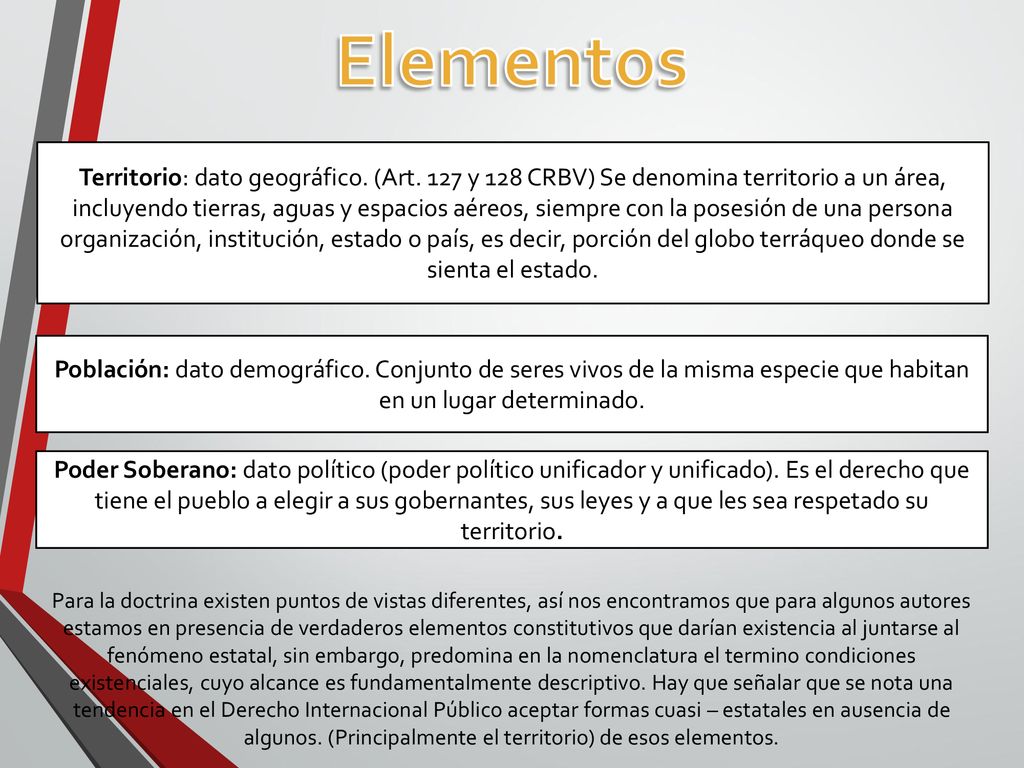 Elementos

Territorio: dato geográfico. (Art. 127 y 128 CRBV) Se denomina territorio a un área, incluyendo tierras, aguas y espacios aéreos, siempre con la posesión de una persona organización, institución, estado o país, es decir, porción del globo terráqueo donde se sienta el estado.

Población: dato demográfico. Conjunto de seres vivos de la misma especie que habitan en un lugar determinado.

Poder Soberano: dato político (poder político unificador y unificado). Es el derecho que tiene el pueblo a elegir a sus gobernantes, sus leyes y a que les sea respetado su territorio.

Para la doctrina existen puntos de vistas diferentes, así nos encontramos que para algunos autores estamos en presencia de verdaderos elementos constitutivos que darían existencia al juntarse al fenómeno estatal, sin embargo, predomina en la nomenclatura el termino condiciones existenciales, cuyo alcance es fundamentalmente descriptivo. Hay que señalar que se nota una tendencia en el Derecho Internacional Público aceptar formas cuasi – estatales en ausencia de algunos. (Principalmente el territorio) de esos elementos.